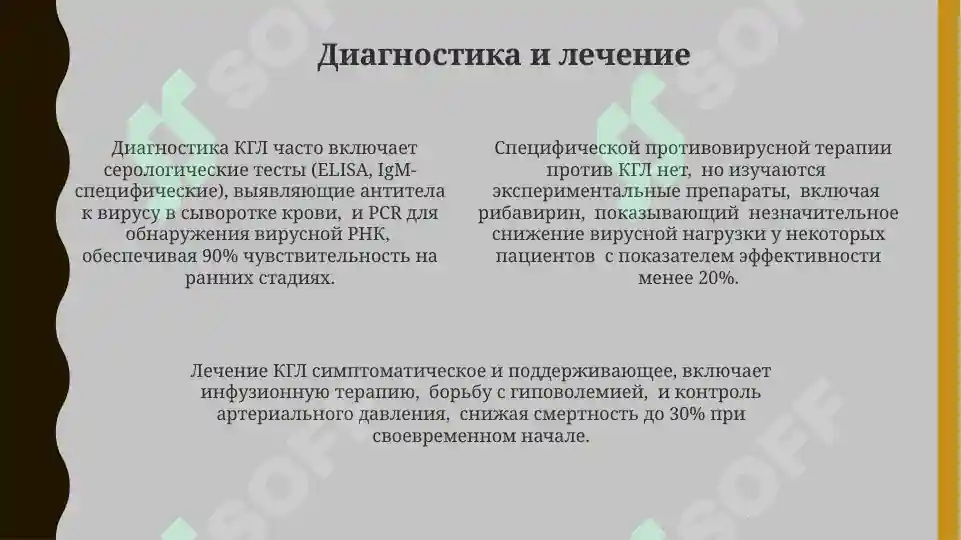 Диагностика и лечение

Диагностика КГЛ часто включает серологические тесты (ELISA, IgM-специфические), выявляющие антитела к вирусу в сыворотке крови, и PCR для обнаружения вирусной РНК, обеспечивая 90% чувствительность на ранних стадиях.

Специфической противовирусной терапии против КГЛ нет, но изучаются экспериментальные препараты, включая рибавирин, показывающий незначительное снижение вирусной нагрузки у некоторых пациентов с показателем эффективности менее 20%.

Лечение КГЛ симптоматическое и поддерживающее, включает инфузионную терапию, борьбу с гиповолемией, и контроль артериального давления, снижая смертность до 30% при своевременном начале.

SOFF SOFF SOFF